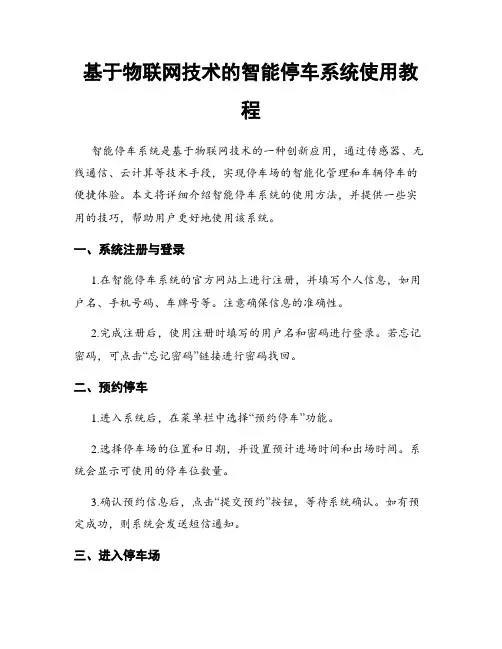 基于物联网技术的智能停车系统使用教程

智能停车系统是基于物联网技术的一种创新应用，通过传感器、无线通信、云计算等技术手段，实现停车场的智能化管理和车辆停车的便捷体验。本文将详细介绍智能停车系统的使用方法，并提供一些实用的技巧，帮助用户更好地使用该系统。

一、系统注册与登录

1.在智能停车系统的官方网站上进行注册，并填写个人信息，如用户名、手机号码、车牌号等。注意确保信息的准确性。

2.完成注册后，使用注册时填写的用户名和密码进行登录。若忘记密码，可点击“忘记密码”链接进行密码找回。

二、预约停车

1.进入系统后，在菜单栏中选择“预约停车”功能。

2.选择停车场的位置和日期，并设置预计进场时间和出场时间。系统会显示可使用的停车位数量。

3.确认预约信息后，点击“提交预约”按钮，等待系统确认。如有预定成功，则系统会发送短信通知。

三、进入停车场